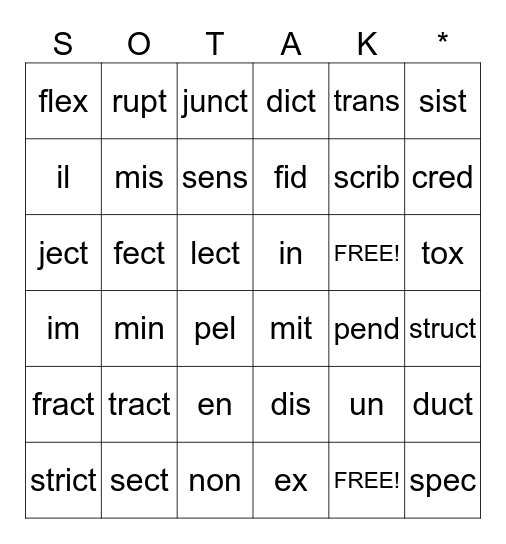 | S | O | T | A | K | * |
|---|---|---|---|---|---|
| flex | rupt | junct | dict | trans | sist |
| il | mis | sens | fid | scrib | cred |
| ject | fect | lect | in | FREE! | tox |
| im | min | pel | mit | pend | struct |
| fract | tract | en | dis | un | duct |
| strict | sect | non | ex | FREE! | spec |